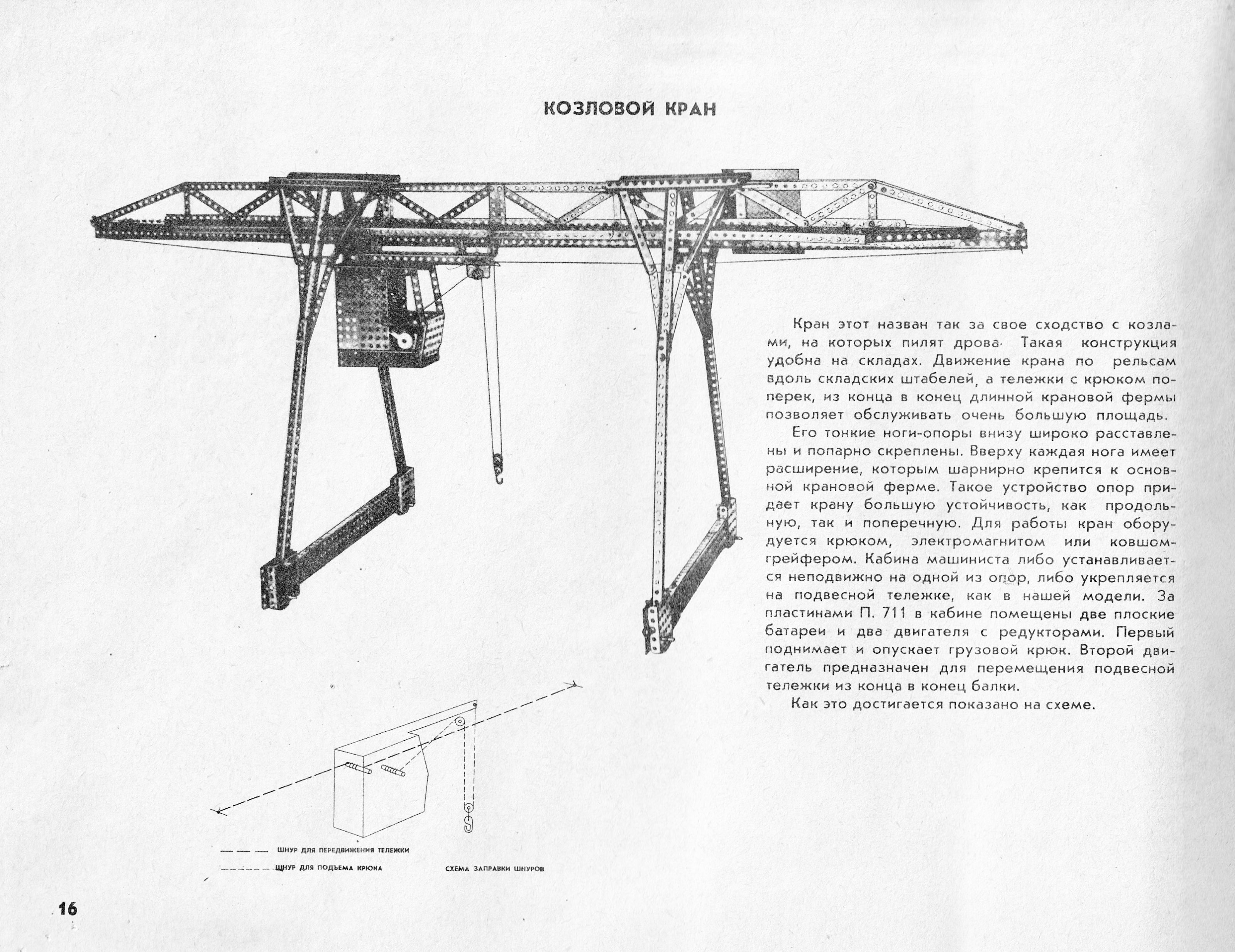 КОЗЛОВОЙ КРАН

Кран этот назван так за свое сходство с козлами, на которых пилят дрова. Такая конструкция удобна на складах. Движение крана по рельсам вдоль складских штабелей, а тележки с крюком поперек, из конца в конец длинной крановой фермы позволяет обслуживать очень большую площадь.

Его тонкие ноги-опоры внизу широко расставлены и попарно скреплены. Вверху каждая нога имеет расширение, которым шарнирно крепится к основной крановой ферме. Такое устройство опор придает крану большую устойчивость, как продольную, так и поперечную. Для работы кран оборудуется крюком, электромагнитом или ковшом-грейфером. Кабина машиниста либо устанавливается неподвижно на одной из опор, либо укрепляется на подвесной тележке, как в нашей модели. За пластинами П. 711 в кабине помещены две плоские батареи и два двигателя с редукторами. Первый поднимает и опускает грузовой крюк. Второй двигатель предназначен для перемещения подвесной тележки из конца в конец балки.

Как это достигается показано на схеме.

ШНУР ДЛЯ ПЕРЕДВИЖЕНИЯ ТЕЛЕЖКИ

ШНУР ДЛЯ ПОДЪЕМА КРЮКА

СХЕМА ЗАПРАВКИ ШНУРОВ

16